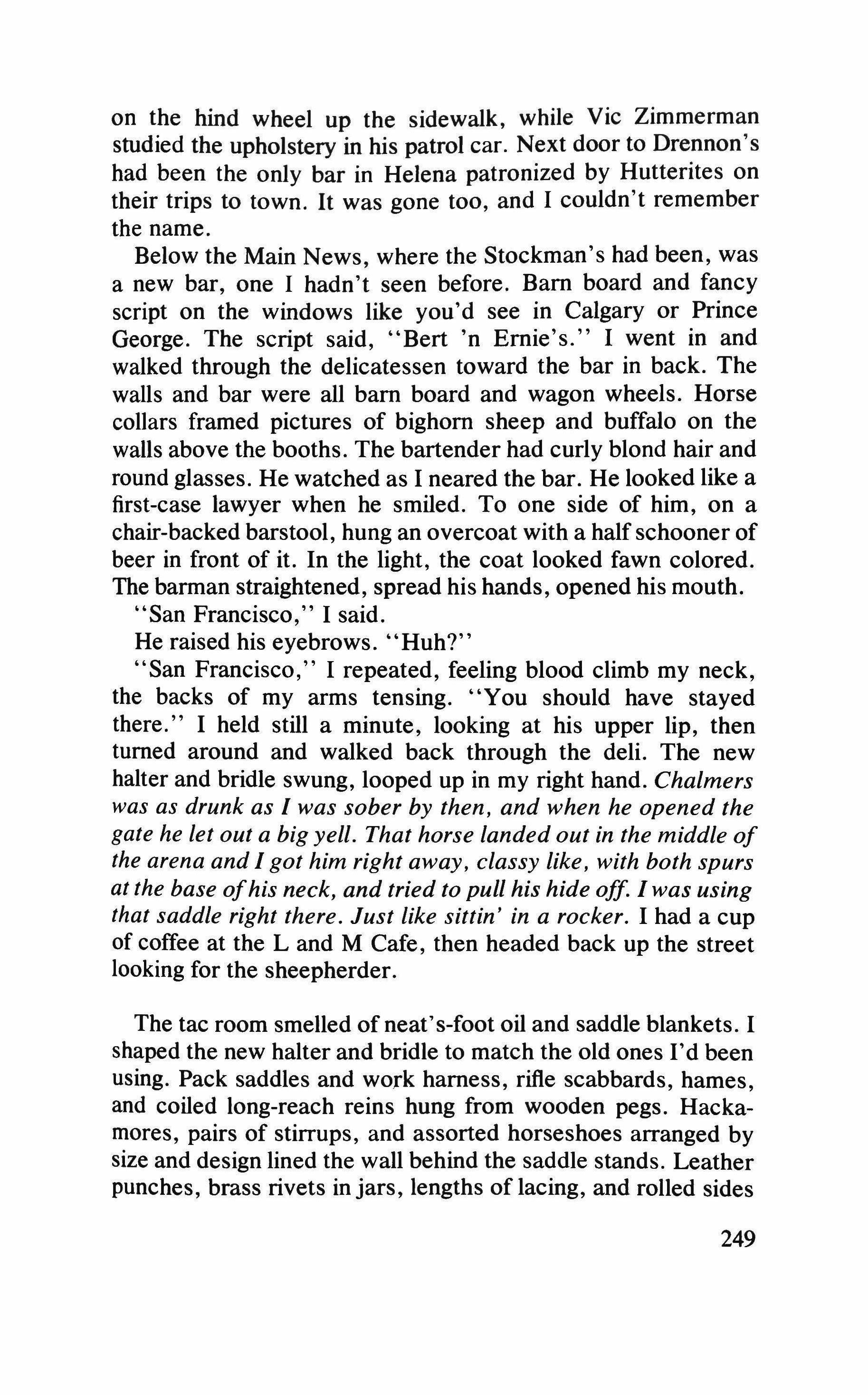 on the hind wheel up the sidewalk, while Vic Zimmerman studied the upholstery in his patrol car. Next door to Drennon's had been the only bar in Helena patronized by Hutterites on their trips to town. It was gone too, and I couldn't remember the name.

Below the Main News, where the Stockman's had been, was a new bar, one I hadn't seen before. Barn board and fancy script on the windows like you'd see in Calgary or Prince George. The script said, "Bert 'n Ernie's." I went in and walked through the delicatessen toward the bar in back. The walls and bar were all barn board and wagon wheels. Horse collars framed pictures of bighorn sheep and buffalo on the walls above the booths. The bartender had curly blond hair and round glasses. He watched as I neared the bar. He looked like a first-case lawyer when he smiled. To one side of him, on a chair-backed barstool, hung an overcoat with a half schooner of beer in front of it. In the light, the coat looked fawn colored. The barman straightened, spread his hands, opened his mouth.

"San Francisco," I said.

He raised his eyebrows. "Huh?"

"San Francisco," I repeated, feeling blood climb my neck, the backs of my arms tensing. "You should have stayed there." I held still a minute, looking at his upper lip, then turned around and walked back through the deli. The new halter and bridle swung, looped up in my right hand. Chalmers was as drunk as I was sober by then, and when he opened the gate he let out a big yell. That horse landed out in the middle of the arena and I got him right away, classy like, with both spurs at the base of his neck, and tried to pull his hide off. I was using that saddle right there. Just like sittin' in a rocker. I had a cup of coffee at the L and M Cafe, then headed back up the street looking for the sheepherder.

The tac room smelled of neat's-foot oil and saddle blankets. I shaped the new halter and bridle to match the old ones I'd been using. Pack saddles and work harness, rifle scabbards, hames, and coiled long-reach reins hung from wooden pegs. Hackamores, pairs of stirrups, and assorted horseshoes arranged by size and design lined the wall behind the saddle stands. Leather punches, brass rivets in jars, lengths of lacing, and rolled sides

249